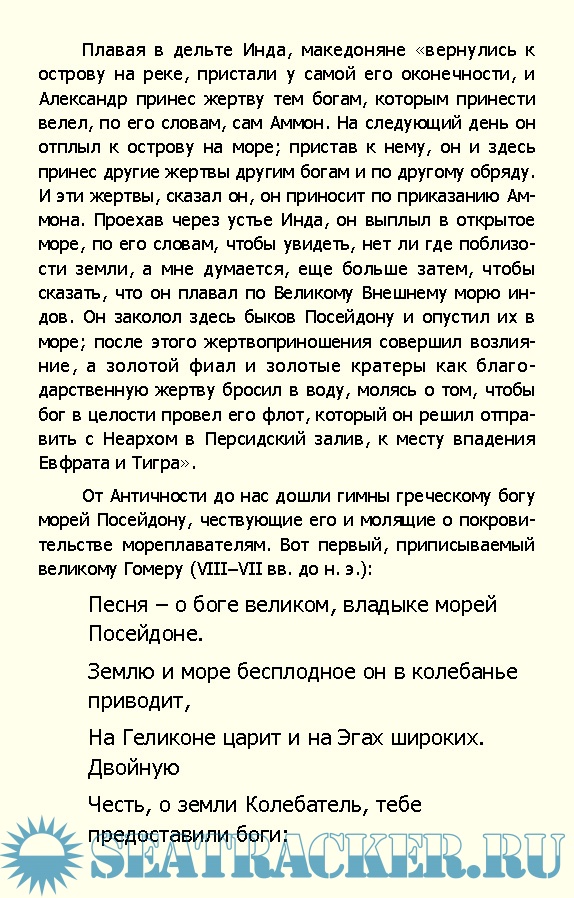 Плавая в дельте Инда, македоняне «вернулись к острову на реке, пристали у самой его оконечности, и Александр принес жертву тем богам, которым принести велел, по его словам, сам Аммон. На следующий день он отплыл к острову на море; пристав к нему, он и здесь принес другие жертвы другим богам и по другому обряду. И эти жертвы, сказал он, он приносит по приказанию Аммона. Проехав через устье Инда, он выплыл в открытое море, по его словам, чтобы увидеть, нет ли где поблизости земли, а мне думается, еще больше затем, чтобы сказать, что он плавал по Великому Внешнему морю индов. Он заколол здесь быков Посейдону и опустил их в море; после этого жертвоприношения совершил возлияние, а золотой фиал и золотые кратеры как благодарственную жертву бросил в воду, молясь о том, чтобы бог в целости провел его флот, который он решил отправить с Неархом в Персидский залив, к месту впадения Евфрата и Тигра».

От Античности до нас дошли гимны греческому богу морей Посейдону, чествующие его и молящие о покровительстве мореплавателям. Вот первый, приписываемый великому Гомеру (VIII–VII вв. до н. э.):

Песня – о боге великом, владыке морей Посейдоне.

Землю и море бесплодное он в колебанье приводит,

На Геликоне царит и на Эгах широких. Двойную

Честь, о земли Колебатель, тебе предоставили боги:

SEATRACKER.RU